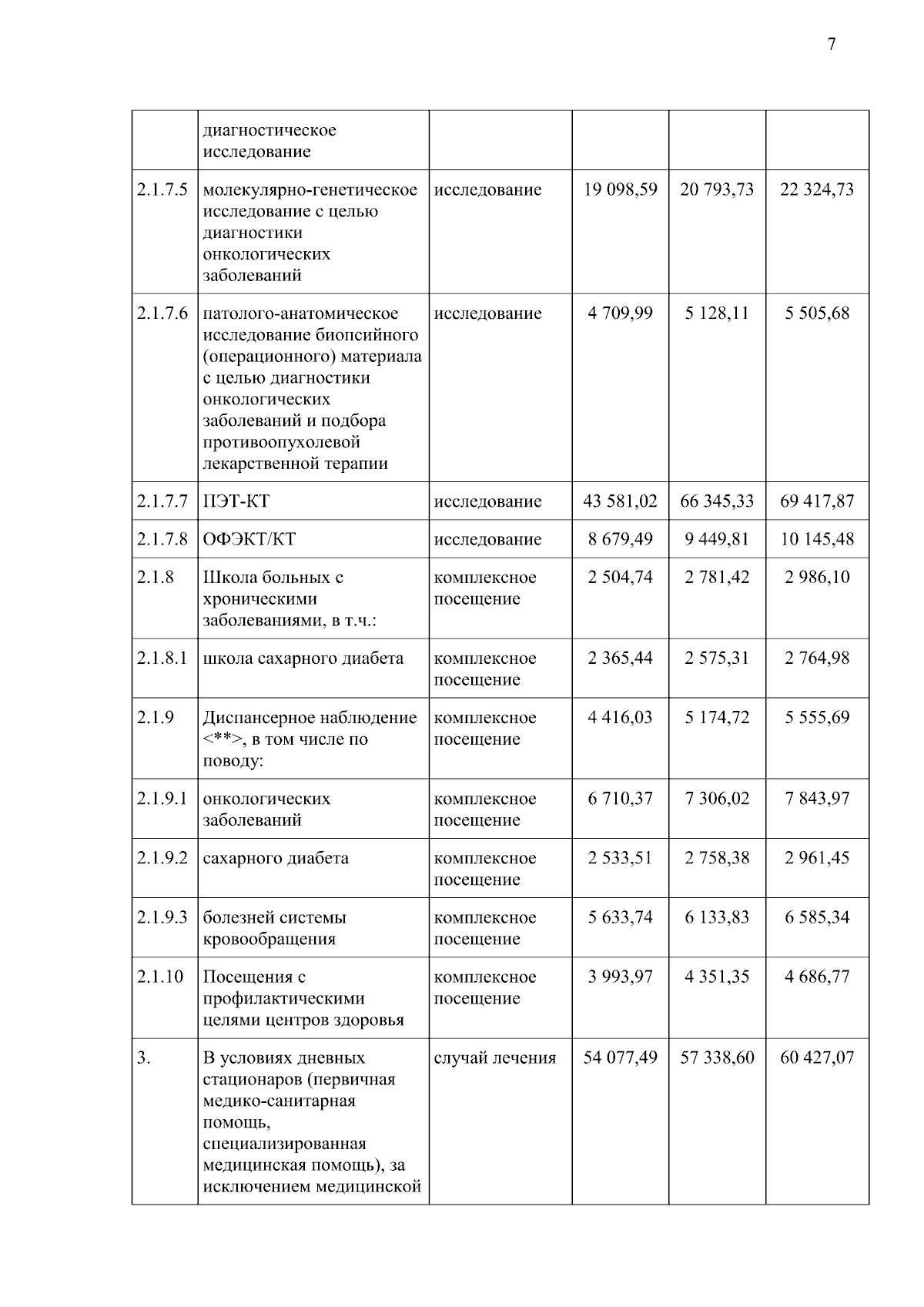 7

| | | | | | |
|---|---|---|---|---|---|
| | диагностическое исследование | | | | |
| 2.1.7.5 | молекулярно-генетическое исследование с целью диагностики онкологических заболеваний | исследование | 19 098,59 | 20 793,73 | 22 324,73 |
| 2.1.7.6 | патолого-анатомическое исследование биопсийного (операционного) материала с целью диагностики онкологических заболеваний и подбора противоопухолевой лекарственной терапии | исследование | 4 709,99 | 5 128,11 | 5 505,68 |
| 2.1.7.7 | ПЭТ-КТ | исследование | 43 581,02 | 66 345,33 | 69 417,87 |
| 2.1.7.8 | ОФЭКТ/КТ | исследование | 8 679,49 | 9 449,81 | 10 145,48 |
| 2.1.8 | Школа больных с хроническими заболеваниями, в т.ч.: | комплексное посещение | 2 504,74 | 2 781,42 | 2 986,10 |
| 2.1.8.1 | школа сахарного диабета | комплексное посещение | 2 365,44 | 2 575,31 | 2 764,98 |
| 2.1.9 | Диспансерное наблюдение <**>, в том числе по поводу: | комплексное посещение | 4 416,03 | 5 174,72 | 5 555,69 |
| 2.1.9.1 | онкологических заболеваний | комплексное посещение | 6 710,37 | 7 306,02 | 7 843,97 |
| 2.1.9.2 | сахарного диабета | комплексное посещение | 2 533,51 | 2 758,38 | 2 961,45 |
| 2.1.9.3 | болезней системы кровообращения | комплексное посещение | 5 633,74 | 6 133,83 | 6 585,34 |
| 2.1.10 | Посещения с профилактическими целями центров здоровья | комплексное посещение | 3 993,97 | 4 351,35 | 4 686,77 |
| 3. | В условиях дневных стационаров (первичная медико-санитарная помощь, специализированная медицинская помощь), за исключением медицинской | случай лечения | 54 077,49 | 57 338,60 | 60 427,07 |